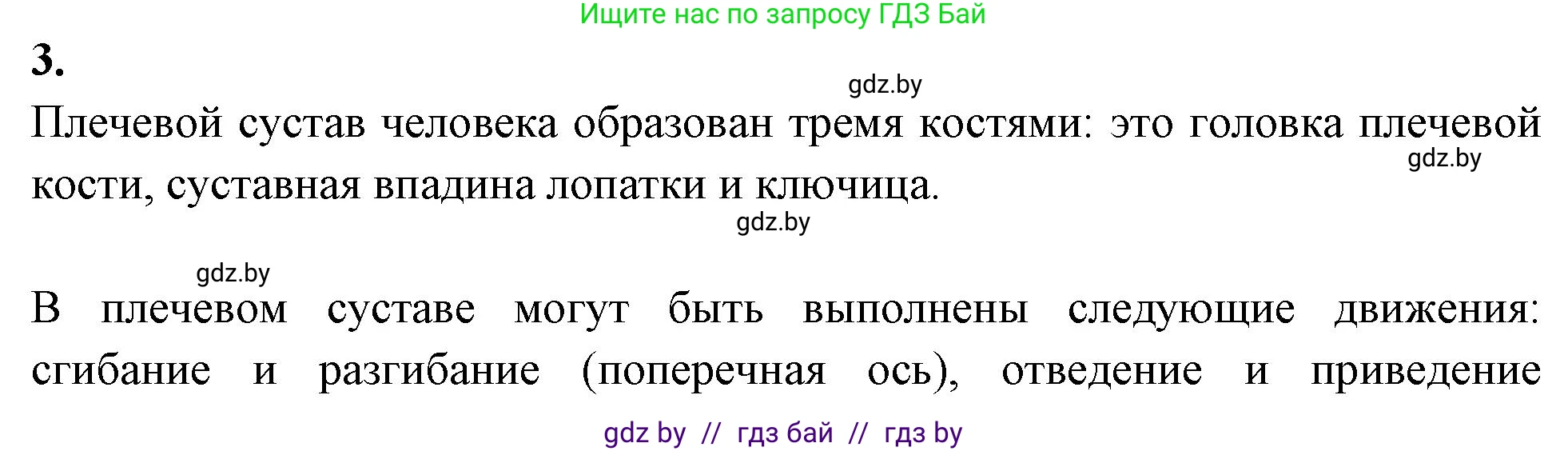 Ищите нас по запросу ГДЗ Бай

3.

gdz.by

Плечевой сустав человека образован тремя костями: это головка плечевой кости, суставная впадина лопатки и ключица.

gdz.by

gdz.by

gdz.by

В плечевом суставе могут быть выполнены следующие движения: сгибание и разгибание (поперечная ось), отведение и приведение

gdz by // гдз бай // гдз by